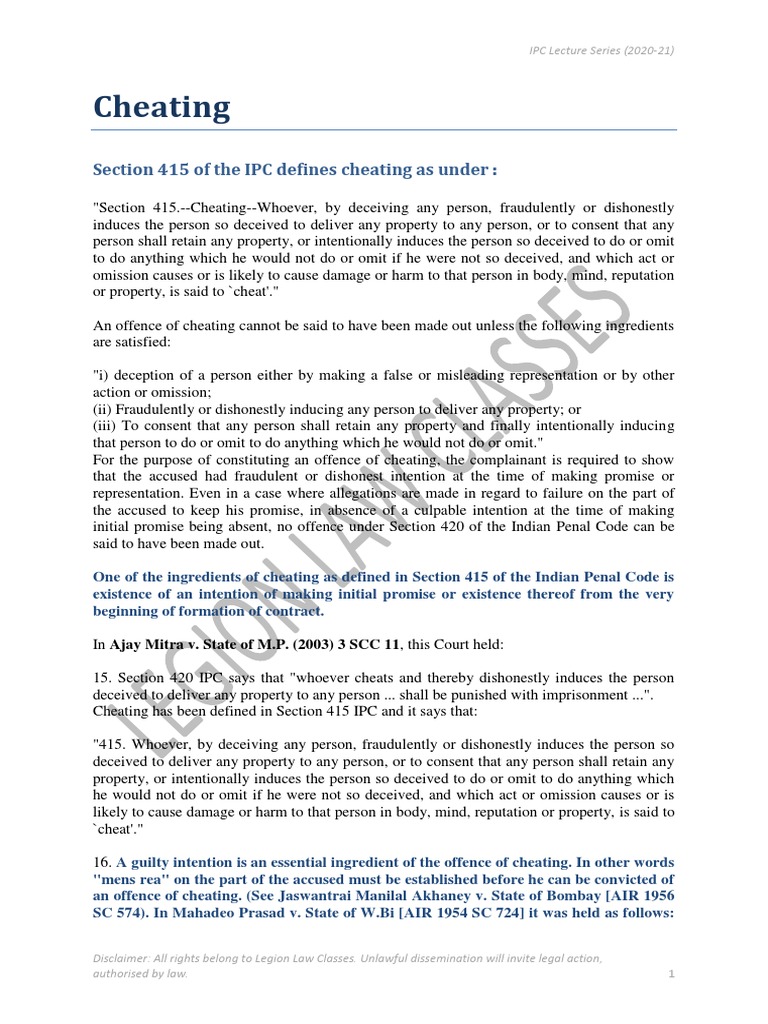 IPC Lecture Series (2020-21)

Cheating

Section 415 of the IPC defines cheating as under :

"Section 415.--Cheating--Whoever, by deceiving any person, fraudulently or dishonestly induces the person so deceived to deliver any property to any person, or to consent that any person shall retain any property, or intentionally induces the person so deceived to do or omit to do anything which he would not do or omit if he were not so deceived, and which act or omission causes or is likely to cause damage or harm to that person in body, mind, reputation or property, is said to `cheat'."

An offence of cheating cannot be said to have been made out unless the following ingredients are satisfied:

"i) deception of a person either by making a false or misleading representation or by other action or omission;
(ii) Fraudulently or dishonestly inducing any person to deliver any property; or
(iii) To consent that any person shall retain any property and finally intentionally inducing that person to do or omit to do anything which he would not do or omit."
For the purpose of constituting an offence of cheating, the complainant is required to show that the accused had fraudulent or dishonest intention at the time of making promise or representation. Even in a case where allegations are made in regard to failure on the part of the accused to keep his promise, in absence of a culpable intention at the time of making initial promise being absent, no offence under Section 420 of the Indian Penal Code can be said to have been made out.

One of the ingredients of cheating as defined in Section 415 of the Indian Penal Code is existence of an intention of making initial promise or existence thereof from the very beginning of formation of contract.

In Ajay Mitra v. State of M.P. (2003) 3 SCC 11, this Court held:

15. Section 420 IPC says that "whoever cheats and thereby dishonestly induces the person deceived to deliver any property to any person ... shall be punished with imprisonment ...". Cheating has been defined in Section 415 IPC and it says that:

"415. Whoever, by deceiving any person, fraudulently or dishonestly induces the person so deceived to deliver any property to any person, or to consent that any person shall retain any property, or intentionally induces the person so deceived to do or omit to do anything which he would not do or omit if he were not so deceived, and which act or omission causes or is likely to cause damage or harm to that person in body, mind, reputation or property, is said to `cheat'."

16. A guilty intention is an essential ingredient of the offence of cheating. In other words "mens rea" on the part of the accused must be established before he can be convicted of an offence of cheating. (See Jaswantrai Manilal Akhaney v. State of Bombay [AIR 1956 SC 574). In Mahadeo Prasad v. State of W.Bi [AIR 1954 SC 724] it was held as follows:

LEGION LAW CLASSES

Disclaimer: All rights belong to Legion Law Classes. Unlawful dissemination will invite legal action, authorised by law.

1